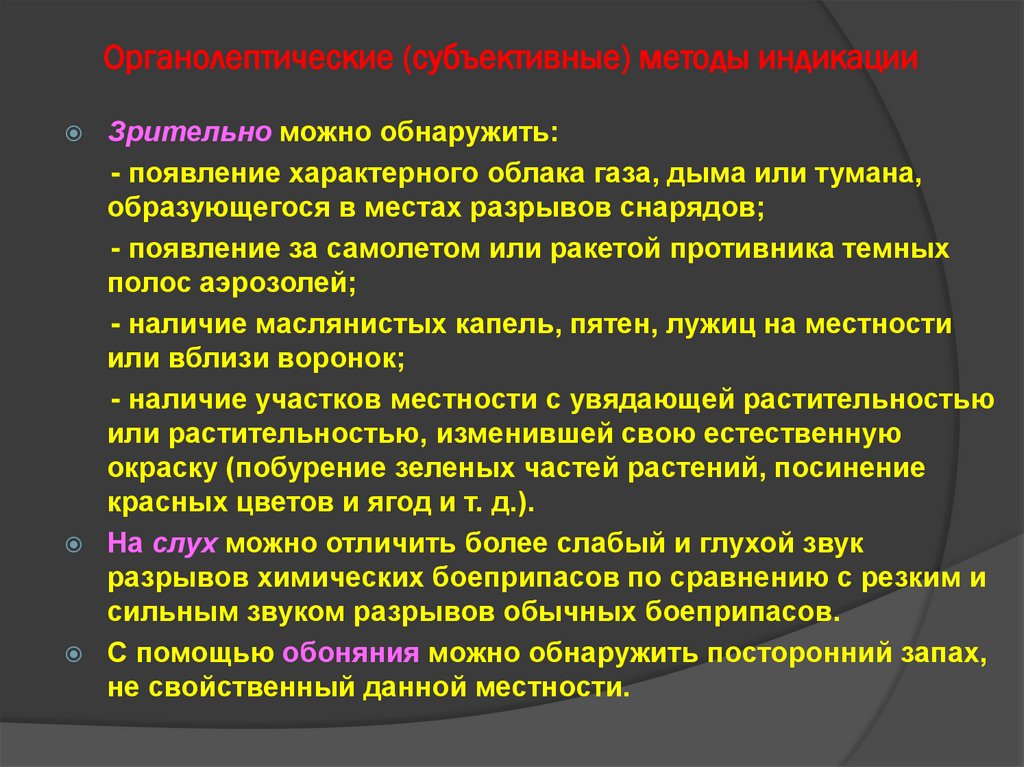 Органолептические (субъективные) методы индикации

Зрительно можно обнаружить:

- появление характерного облака газа, дыма или тумана, образующегося в местах разрывов снарядов;

- появление за самолетом или ракетой противника темных полос аэрозолей;

- наличие маслянистых капель, пятен, лужиц на местности или вблизи воронок;

- наличие участков местности с увядающей растительностью или растительностью, изменившей свою естественную окраску (побурение зеленых частей растений, посинение красных цветов и ягод и т. д.).

На слух можно отличить более слабый и глухой звук разрывов химических боеприпасов по сравнению с резким и сильным звуком разрывов обычных боеприпасов.

С помощью обоняния можно обнаружить посторонний запах, не свойственный данной местности.